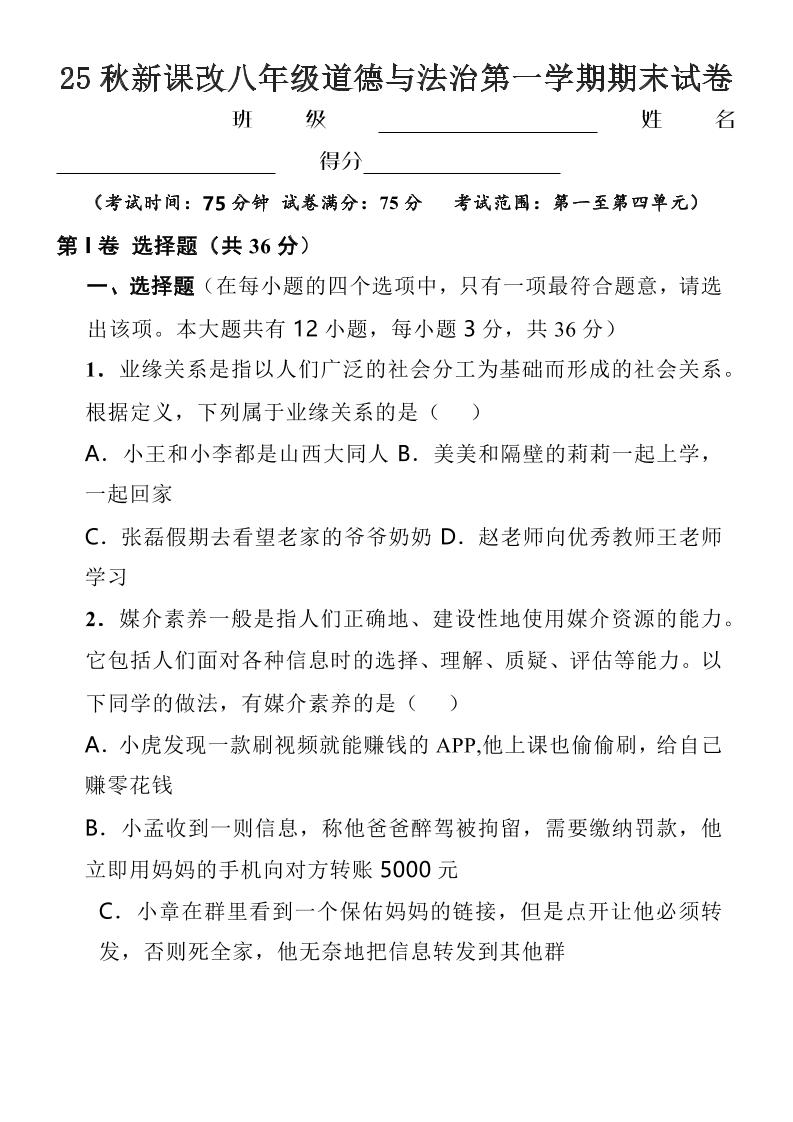 25 秋新课改八年级道德与法治第一学期期末试卷

班 级 ____________ 姓 名 ____________ 得分____________

（考试时间：75 分钟 试卷满分：75 分 考试范围：第一至第四单元）

第 I 卷 选择题（共 36 分）

一、选择题（在每小题的四个选项中，只有一项最符合题意，请选出该项。本大题共有 12 小题，每小题 3 分，共 36 分）

1．业缘关系是指以人们广泛的社会分工为基础而形成的社会关系。根据定义，下列属于业缘关系的是（　）

A．小王和小李都是山西大同人 B．美美和隔壁的莉莉一起上学，一起回家

C．张磊假期去看望老家的爷爷奶奶 D．赵老师向优秀教师王老师学习

2．媒介素养一般是指人们正确地、建设性地使用媒介资源的能力。它包括人们面对各种信息时的选择、理解、质疑、评估等能力。以下同学的做法，有媒介素养的是（　）

A．小虎发现一款刷视频就能赚钱的 APP,他上课也偷偷刷，给自己赚零花钱

B．小孟收到一则信息，称他爸爸醉驾被拘留，需要缴纳罚款，他立即用妈妈的手机向对方转账 5000 元

C．小章在群里看到一个保佑妈妈的链接，但是点开让他必须转发，否则死全家，他无奈地把信息转发到其他群